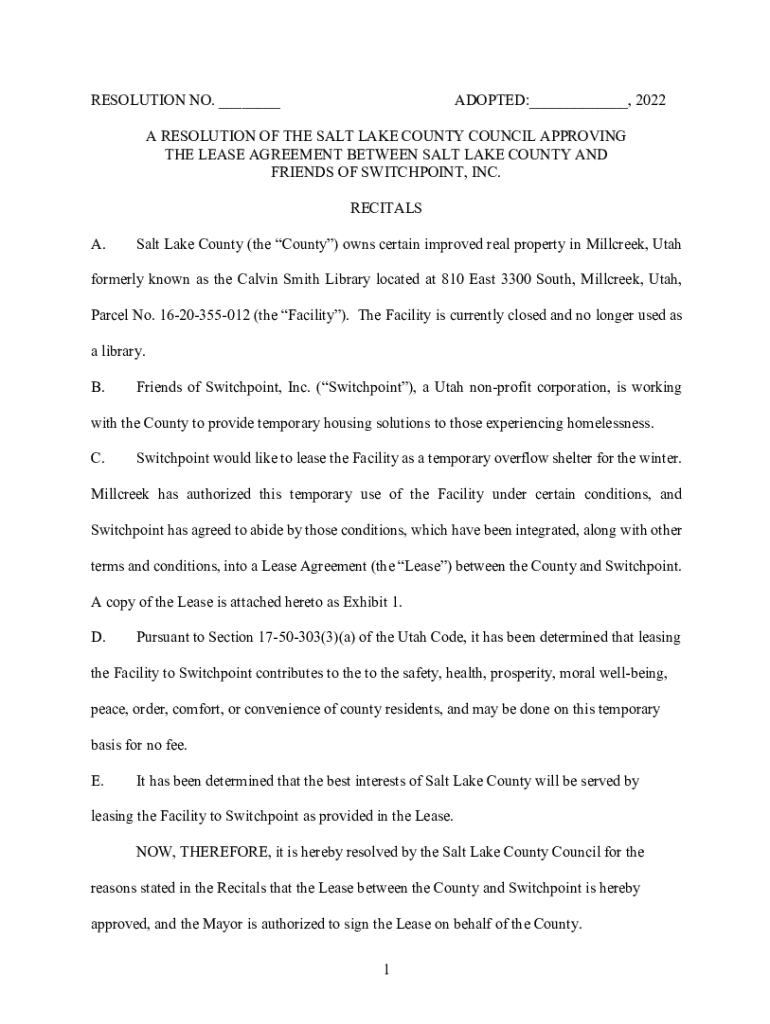 RESOLUTION NO. ________ ADOPTED:____________, 2022

A RESOLUTION OF THE SALT LAKE COUNTY COUNCIL APPROVING THE LEASE AGREEMENT BETWEEN SALT LAKE COUNTY AND FRIENDS OF SWITCHPOINT, INC.

RECITALS

A. Salt Lake County (the “County”) owns certain improved real property in Millcreek, Utah formerly known as the Calvin Smith Library located at 810 East 3300 South, Millcreek, Utah, Parcel No. 16-20-355-012 (the “Facility”). The Facility is currently closed and no longer used as a library.

B. Friends of Switchpoint, Inc. (“Switchpoint”), a Utah non-profit corporation, is working with the County to provide temporary housing solutions to those experiencing homelessness.

C. Switchpoint would like to lease the Facility as a temporary overflow shelter for the winter. Millcreek has authorized this temporary use of the Facility under certain conditions, and Switchpoint has agreed to abide by those conditions, which have been integrated, along with other terms and conditions, into a Lease Agreement (the “Lease”) between the County and Switchpoint. A copy of the Lease is attached hereto as Exhibit 1.

D. Pursuant to Section 17-50-303(3)(a) of the Utah Code, it has been determined that leasing the Facility to Switchpoint contributes to the to the safety, health, prosperity, moral well-being, peace, order, comfort, or convenience of county residents, and may be done on this temporary basis for no fee.

E. It has been determined that the best interests of Salt Lake County will be served by leasing the Facility to Switchpoint as provided in the Lease.

NOW, THEREFORE, it is hereby resolved by the Salt Lake County Council for the reasons stated in the Recitals that the Lease between the County and Switchpoint is hereby approved, and the Mayor is authorized to sign the Lease on behalf of the County.

1